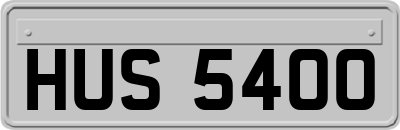 HUS 5400